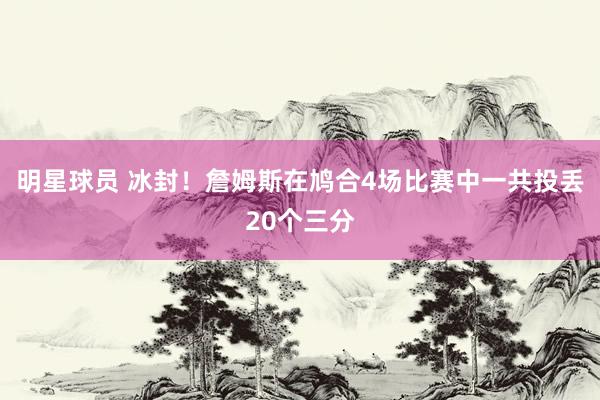 明星球员 冰封！詹姆斯在鸠合4场比赛中一共投丢20个三分